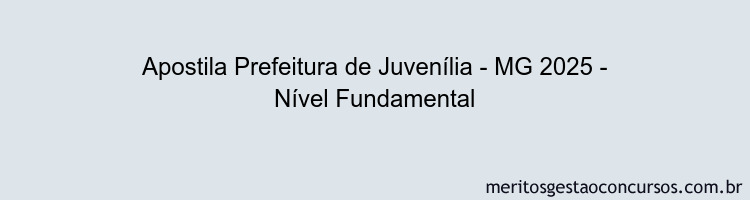 Apostila Prefeitura de Juvenília - MG 2025 - Nível Fundamental

meritosgestaoconcursos.com.br